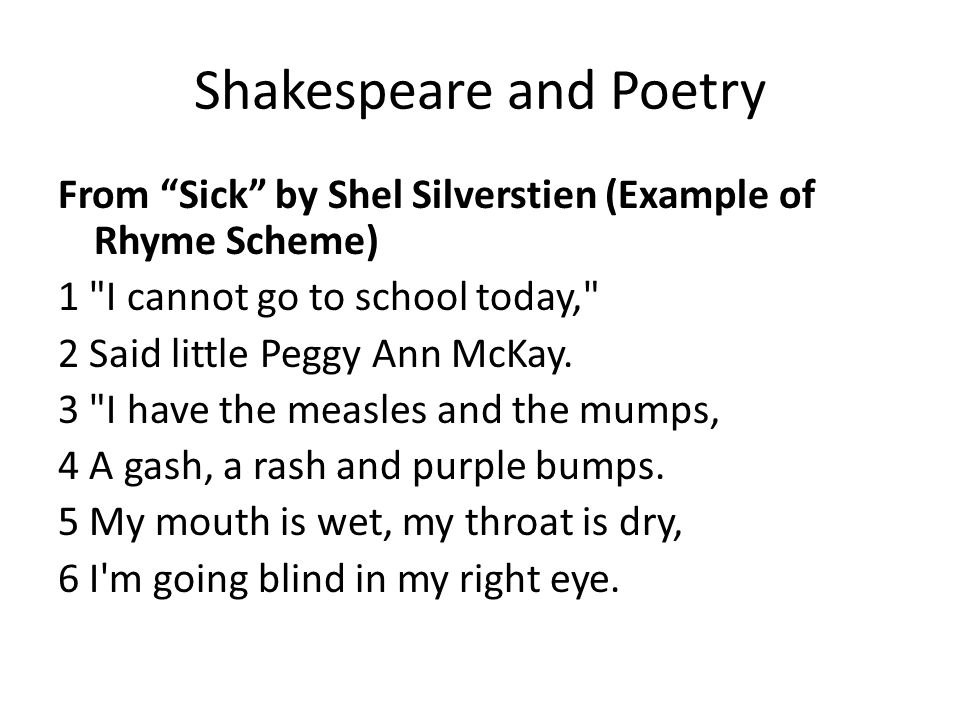 Shakespeare and Poetry

From “Sick” by Shel Silverstien (Example of Rhyme Scheme)

1 "I cannot go to school today,"
2 Said little Peggy Ann McKay.
3 "I have the measles and the mumps,
4 A gash, a rash and purple bumps.
5 My mouth is wet, my throat is dry,
6 I'm going blind in my right eye.